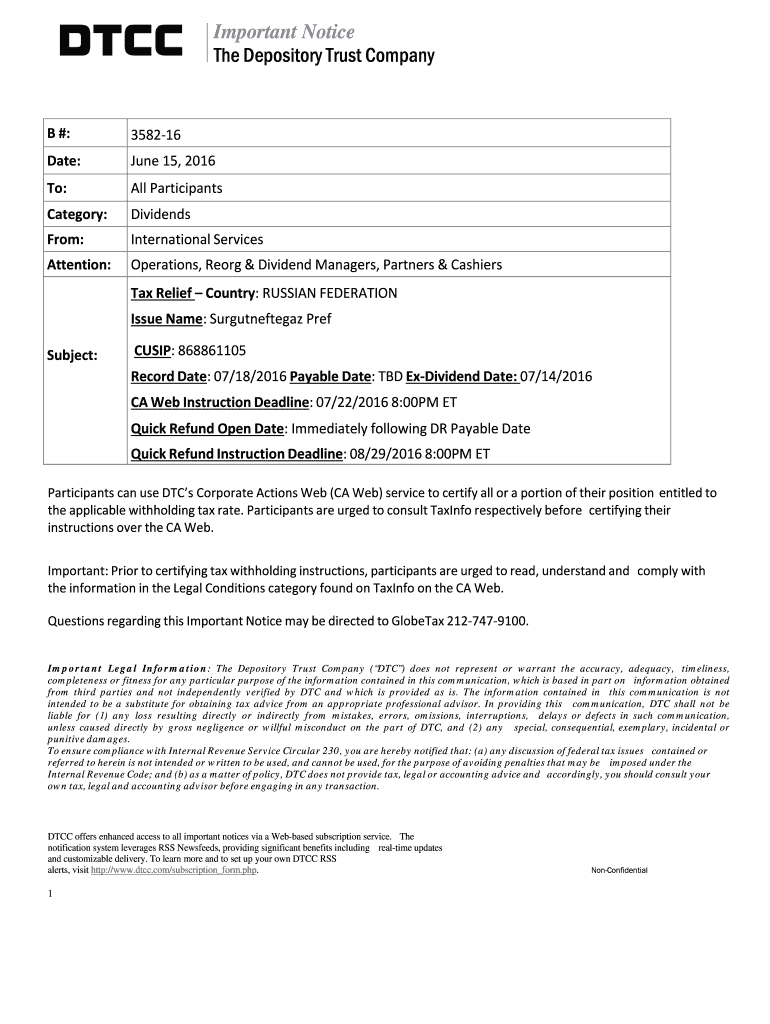 DTCC Important Notice
The Depository Trust Company

| B #: | 3582-16 |
|---|---|
| Date: | June 15, 2016 |
| To: | All Participants |
| Category: | Dividends |
| From: | International Services |
| Attention: | Operations, Reorg & Dividend Managers, Partners & Cashiers |
| Subject: | Tax Relief – Country: RUSSIAN FEDERATION<br>Issue Name: Surgutneftegaz Pref<br>CUSIP: 868861105<br>Record Date: 07/18/2016 Payable Date: TBD Ex-Dividend Date: 07/14/2016<br>CA Web Instruction Deadline: 07/22/2016 8:00PM ET<br>Quick Refund Open Date: Immediately following DR Payable Date<br>Quick Refund Instruction Deadline: 08/29/2016 8:00PM ET |

Participants can use DTC's Corporate Actions Web (CA Web) service to certify all or a portion of their position entitled to the applicable withholding tax rate. Participants are urged to consult TaxInfo respectively before certifying their instructions over the CA Web.

Important: Prior to certifying tax withholding instructions, participants are urged to read, understand and comply with the information in the Legal Conditions category found on TaxInfo on the CA Web.

Questions regarding this Important Notice may be directed to GlobeTax 212-747-9100.

Important Legal Information: The Depository Trust Company ("DTC") does not represent or warrant the accuracy, adequacy, timeliness, completeness or fitness for any particular purpose of the information contained in this communication, which is based in part on information obtained from third parties and not independently verified by DTC and which is provided as is. The information contained in this communication is not intended to be a substitute for obtaining tax advice from an appropriate professional advisor. In providing this communication, DTC shall not be liable for (1) any loss resulting directly or indirectly from mistakes, errors, omissions, interruptions, delays or defects in such communication, unless caused directly by gross negligence or willful misconduct on the part of DTC, and (2) any special, consequential, exemplary, incidental or punitive damages.
To ensure compliance with Internal Revenue Service Circular 230, you are hereby notified that: (a) any discussion of federal tax issues contained or referred to herein is not intended or written to be used, and cannot be used, for the purpose of avoiding penalties that may be imposed under the Internal Revenue Code; and (b) as a matter of policy, DTC does not provide tax, legal or accounting advice and accordingly, you should consult your own tax, legal and accounting advisor before engaging in any transaction.

DTCC offers enhanced access to all important notices via a Web-based subscription service. The notification system leverages RSS Newsfeeds, providing significant benefits including real-time updates and customizable delivery. To learn more and to set up your own DTCC RSS alerts, visit http://www.dtcc.com/subscription_form.php.

Non-Confidential

1